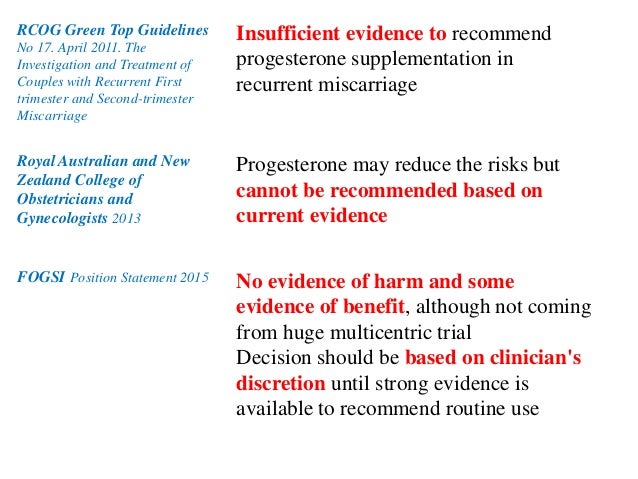 RCOG Green Top Guidelines No 17. April 2011. The Investigation and Treatment of Couples with Recurrent First trimester and Second-trimester Miscarriage

Insufficient evidence to recommend progesterone supplementation in recurrent miscarriage

Royal Australian and New Zealand College of Obstetricians and Gynecologists 2013

Progesterone may reduce the risks but cannot be recommended based on current evidence

FOGSI Position Statement 2015

No evidence of harm and some evidence of benefit, although not coming from huge multicentric trial
Decision should be based on clinician's discretion until strong evidence is available to recommend routine use